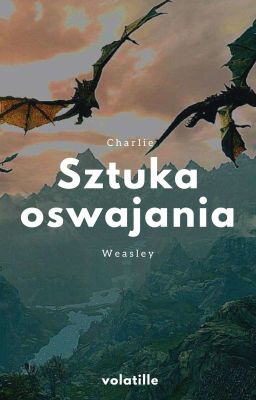 Charlie

Sztuka oswajania

Weasley

volatille